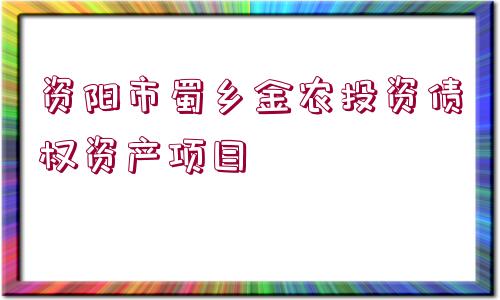 资阳市蜀乡金农投资债权资产项目